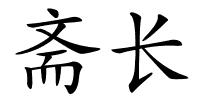 斋长